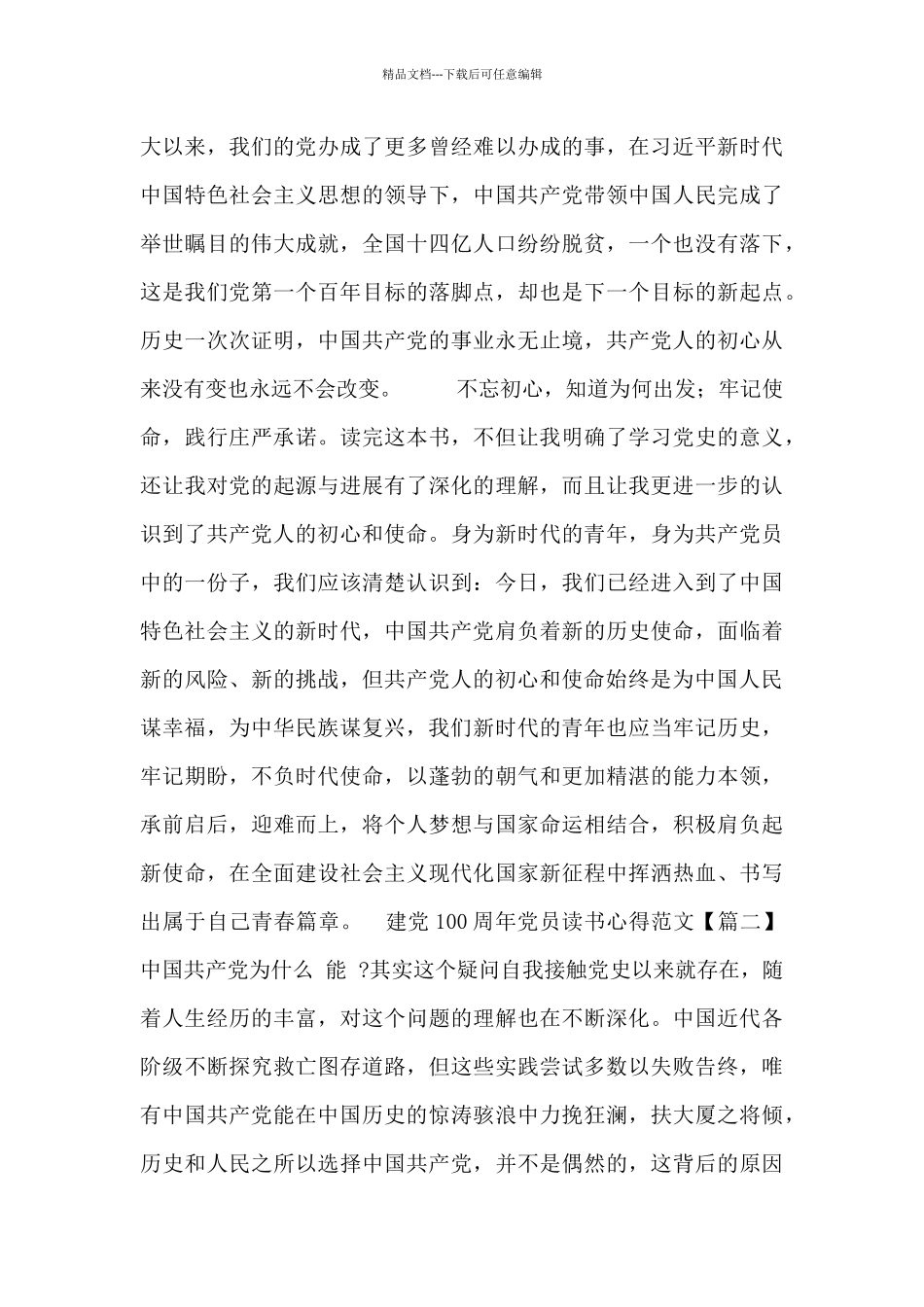 精品文档---下载后可任意编辑

大以来，我们的党办成了更多曾经难以办成的事，在习近平新时代中国特色社会主义思想的领导下，中国共产党带领中国人民完成了举世瞩目的伟大成就，全国十四亿人口纷纷脱贫，一个也没有落下，这是我们党第一个百年目标的落脚点，却也是下一个目标的新起点。历史一次次证明，中国共产党的事业永无止境，共产党人的初心从来没有变也永远不会改变。　　不忘初心，知道为何出发；牢记使命，践行庄严承诺。读完这本书，不但让我明确了学习党史的意义，还让我对党的起源与进展有了深化的理解，而且让我更进一步的认识到了共产党人的初心和使命。身为新时代的青年，身为共产党员中的一份子，我们应该清楚认识到：今日，我们已经进入到了中国特色社会主义的新时代，中国共产党肩负着新的历史使命，面临着新的风险、新的挑战，但共产党人的初心和使命始终是为中国人民谋幸福，为中华民族谋复兴，我们新时代的青年也应当牢记历史，牢记期盼，不负时代使命，以蓬勃的朝气和更加精湛的能力本领，承前启后，迎难而上，将个人梦想与国家命运相结合，积极肩负起新使命，在全面建设社会主义现代化国家新征程中挥洒热血、书写出属于自己青春篇章。　建党 100 周年党员读书心得范文【篇二】中国共产党为什么 能 ?其实这个疑问自我接触党史以来就存在，随着人生经历的丰富，对这个问题的理解也在不断深化。中国近代各阶级不断探究救亡图存道路，但这些实践尝试多数以失败告终，唯有中国共产党能在中国历史的惊涛骇浪中力挽狂澜，扶大厦之将倾，历史和人民之所以选择中国共产党，并不是偶然的，这背后的原因